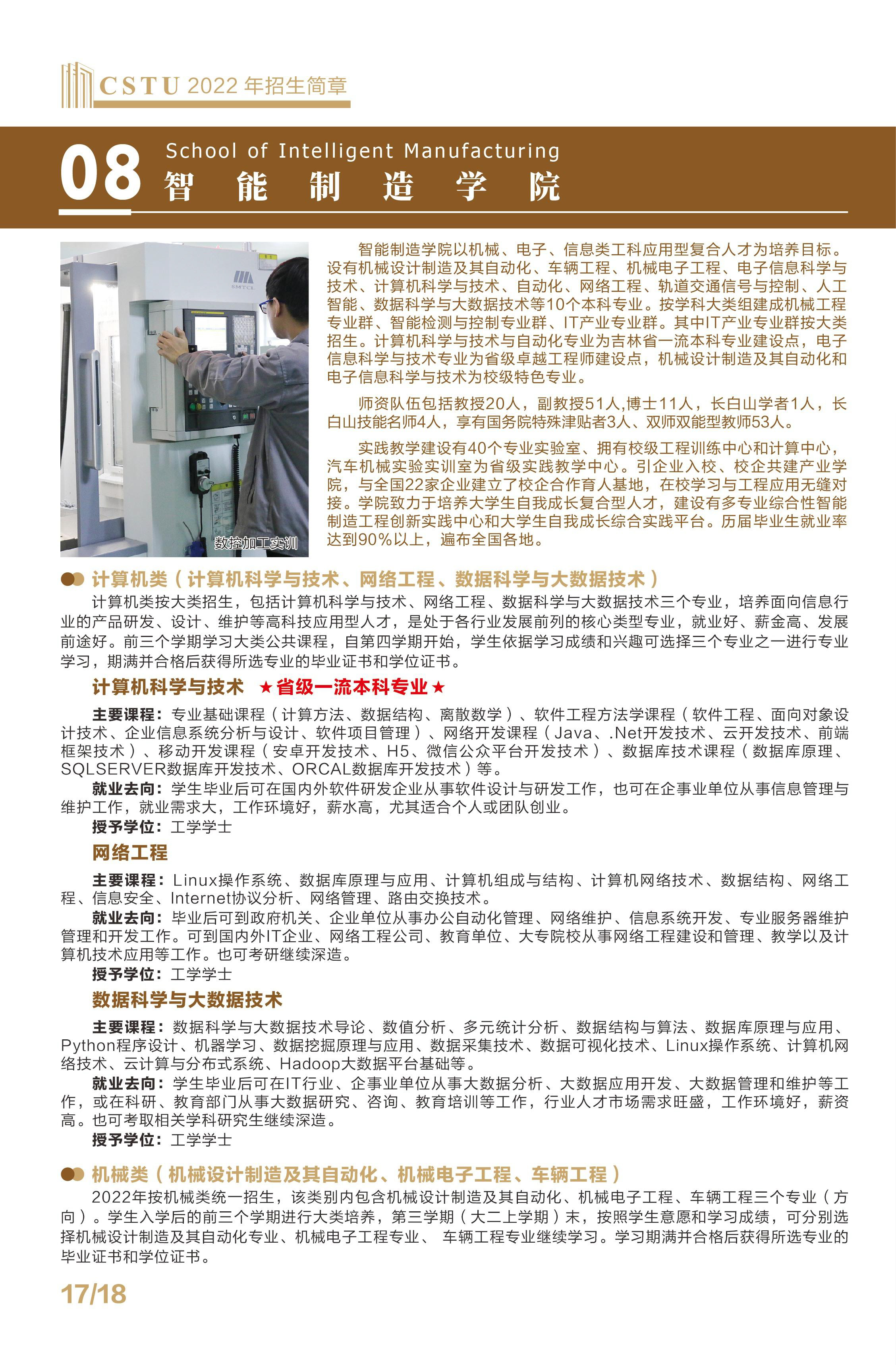 CSTU 2022 年招生简章

08 School of Intelligent Manufacturing
智 能 制 造 学 院

SMTCL

数控加工实训

智能制造学院以机械、电子、信息类工科应用型复合人才为培养目标。设有机械设计制造及其自动化、车辆工程、机械电子工程、电子信息科学与技术、计算机科学与技术、自动化、网络工程、轨道交通信号与控制、人工智能、数据科学与大数据技术等10个本科专业。按学科大类组建成机械工程专业群、智能检测与控制专业群、IT产业专业群。其中IT产业专业群按大类招生。计算机科学与技术与自动化专业为吉林省一流本科专业建设点，电子信息科学与技术专业为省级卓越工程师建设点，机械设计制造及其自动化和电子信息科学与技术为校级特色专业。

师资队伍包括教授20人，副教授51人,博士11人，长白山学者1人，长白山技能名师4人，享有国务院特殊津贴者3人、双师双能型教师53人。

实践教学建设有40个专业实验室、拥有校级工程训练中心和计算中心，汽车机械实验实训室为省级实践教学中心。引企业入校、校企共建产业学院，与全国22家企业建立了校企合作育人基地，在校学习与工程应用无缝对接。学院致力于培养大学生自我成长复合型人才，建设有多专业综合性智能制造工程创新实践中心和大学生自我成长综合实践平台。历届毕业生就业率达到90%以上，遍布全国各地。

计算机类（计算机科学与技术、网络工程、数据科学与大数据技术）

计算机类按大类招生，包括计算机科学与技术、网络工程、数据科学与大数据技术三个专业，培养面向信息行业的产品研发、设计、维护等高科技应用型人才，是处于各行业发展前列的核心类型专业，就业好、薪金高、发展前途好。前三个学期学习大类公共课程，自第四学期开始，学生依据学习成绩和兴趣可选择三个专业之一进行专业学习，期满并合格后获得所选专业的毕业证书和学位证书。

计算机科学与技术 ★省级一流本科专业★

主要课程：专业基础课程（计算方法、数据结构、离散数学）、软件工程方法学课程（软件工程、面向对象设计技术、企业信息系统分析与设计、软件项目管理）、网络开发课程（Java、.Net开发技术、云开发技术、前端框架技术）、移动开发课程（安卓开发技术、H5、微信公众平台开发技术）、数据库技术课程（数据库原理、SQLSERVER数据库开发技术、ORCAL数据库开发技术）等。

就业去向：学生毕业后可在国内外软件研发企业从事软件设计与研发工作，也可在企事业单位从事信息管理与维护工作，就业需求大，工作环境好，薪水高，尤其适合个人或团队创业。

授予学位：工学学士

网络工程

主要课程：Linux操作系统、数据库原理与应用、计算机组成与结构、计算机网络技术、数据结构、网络工程、信息安全、Internet协议分析、网络管理、路由交换技术。

就业去向：毕业后可到政府机关、企业单位从事办公自动化管理、网络维护、信息系统开发、专业服务器维护管理和开发工作。可到国内外IT企业、网络工程公司、教育单位、大专院校从事网络工程建设和管理、教学以及计算机技术应用等工作。也可考研继续深造。

授予学位：工学学士

数据科学与大数据技术

主要课程：数据科学与大数据技术导论、数值分析、多元统计分析、数据结构与算法、数据库原理与应用、Python程序设计、机器学习、数据挖掘原理与应用、数据采集技术、数据可视化技术、Linux操作系统、计算机网络技术、云计算与分布式系统、Hadoop大数据平台基础等。

就业去向：学生毕业后可在IT行业、企事业单位从事大数据分析、大数据应用开发、大数据管理和维护等工作，或在科研、教育部门从事大数据研究、咨询、教育培训等工作，行业人才市场需求旺盛，工作环境好，薪资高。也可考取相关学科研究生继续深造。

授予学位：工学学士

机械类（机械设计制造及其自动化、机械电子工程、车辆工程）

2022年按机械类统一招生，该类别内包含机械设计制造及其自动化、机械电子工程、车辆工程三个专业（方向）。学生入学后的前三个学期进行大类培养，第三学期（大二上学期）末，按照学生意愿和学习成绩，可分别选择机械设计制造及其自动化专业、机械电子工程专业、 车辆工程专业继续学习。学习期满并合格后获得所选专业的毕业证书和学位证书。

17/18